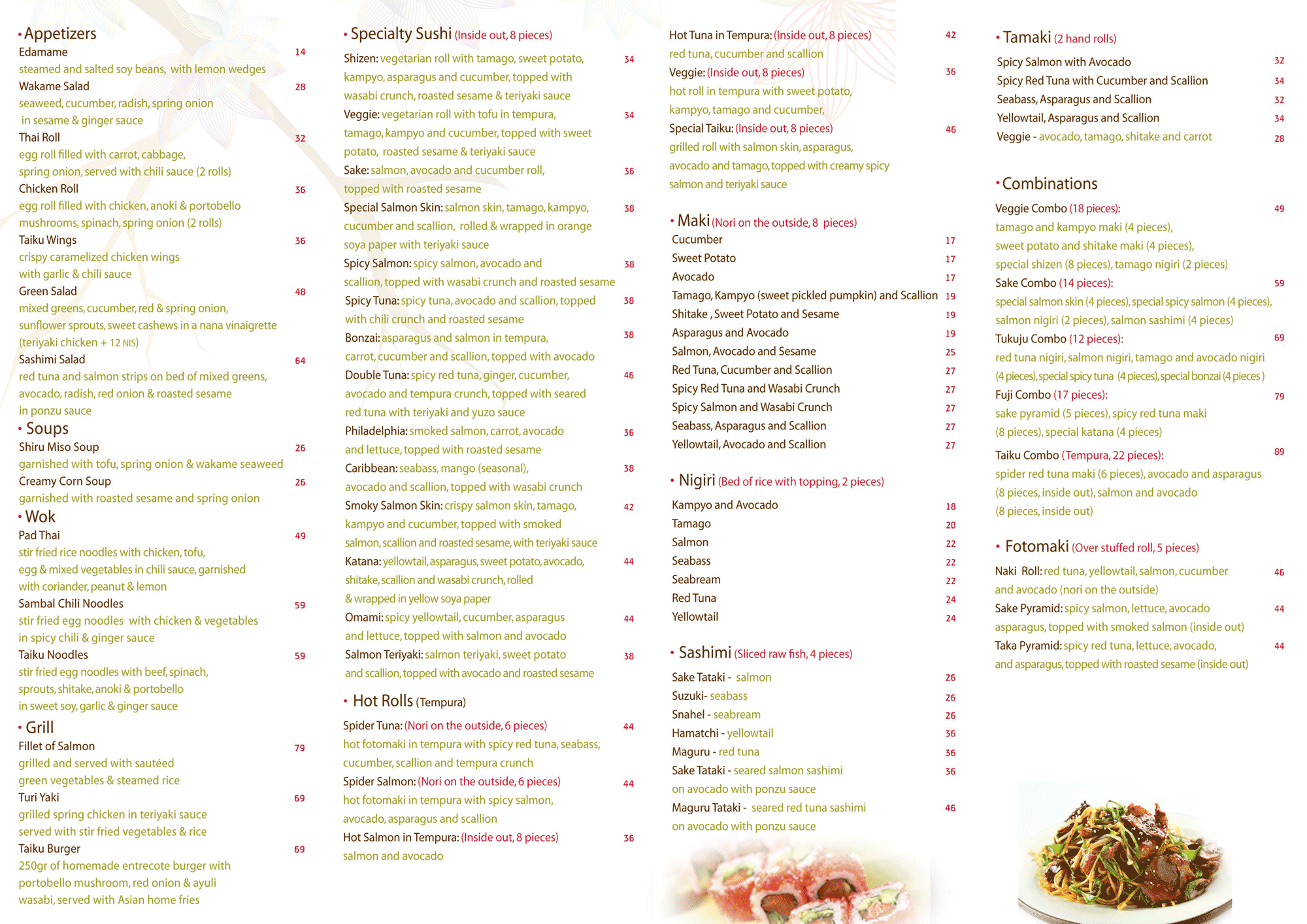 • Appetizers

Edamame 14
steamed and salted soy beans, with lemon wedges
Wakame Salad 28
seaweed, cucumber, radish, spring onion in sesame & ginger sauce
Thai Roll 32
egg roll filled with carrot, cabbage, spring onion, served with chili sauce (2 rolls)
Chicken Roll 36
egg roll filled with chicken, anoki & portobello mushrooms, spinach, spring onion (2 rolls)
Taiku Wings 36
crispy caramelized chicken wings with garlic & chili sauce
Green Salad 48
mixed greens, cucumber, red & spring onion, sunflower sprouts, sweet cashews in a nana vinaigrette (teriyaki chicken + 12 NIS)
Sashimi Salad 64
red tuna and salmon strips on bed of mixed greens, avocado, radish, red onion & roasted sesame in ponzu sauce

• Soups

Shiru Miso Soup 26
garnished with tofu, spring onion & wakame seaweed
Creamy Corn Soup 26
garnished with roasted sesame and spring onion

• Wok

Pad Thai 49
stir fried rice noodles with chicken, tofu, egg & mixed vegetables in chili sauce, garnished with coriander, peanut & lemon
Sambal Chili Noodles 59
stir fried egg noodles with chicken & vegetables in spicy chili & ginger sauce
Taiku Noodles 59
stir fried egg noodles with beef, spinach, sprouts, shitake, anoki & portobello in sweet soy, garlic & ginger sauce

• Grill

Fillet of Salmon 79
grilled and served with sautéed green vegetables & steamed rice
Turi Yaki 69
grilled spring chicken in teriyaki sauce served with stir fried vegetables & rice
Taiku Burger 69
250gr of homemade entrecote burger with portobello mushroom, red onion & ayuli wasabi, served with Asian home fries

• Specialty Sushi (Inside out, 8 pieces)

Shizen: vegetarian roll with tamago, sweet potato, kampyo, asparagus and cucumber, topped with wasabi crunch, roasted sesame & teriyaki sauce 34
Veggie: vegetarian roll with tofu in tempura, tamago, kampyo and cucumber, topped with sweet potato, roasted sesame & teriyaki sauce 34
Sake: salmon, avocado and cucumber roll, topped with roasted sesame 36
Special Salmon Skin: salmon skin, tamago, kampyo, cucumber and scallion, rolled & wrapped in orange soya paper with teriyaki sauce 38
Spicy Salmon: spicy salmon, avocado and scallion, topped with wasabi crunch and roasted sesame 38
Spicy Tuna: spicy tuna, avocado and scallion, topped with chili crunch and roasted sesame 38
Bonzai: asparagus and salmon in tempura, carrot, cucumber and scallion, topped with avocado 38
Double Tuna: spicy red tuna, ginger, cucumber, avocado and tempura crunch, topped with seared red tuna with teriyaki and yuzo sauce 46
Philadelphia: smoked salmon, carrot, avocado and lettuce, topped with roasted sesame 36
Caribbean: seabass, mango (seasonal), avocado and scallion, topped with wasabi crunch 38
Smoky Salmon Skin: crispy salmon skin, tamago, kampyo and cucumber, topped with smoked salmon, scallion and roasted sesame, with teriyaki sauce 42
Katana: yellowtail, asparagus, sweet potato, avocado, shitake, scallion and wasabi crunch, rolled & wrapped in yellow soya paper 44
Omami: spicy yellowtail, cucumber, asparagus and lettuce, topped with salmon and avocado 44
Salmon Teriyaki: salmon teriyaki, sweet potato and scallion, topped with avocado and roasted sesame 38

• Hot Rolls (Tempura)

Spider Tuna: (Nori on the outside, 6 pieces) 44
hot fotomaki in tempura with spicy red tuna, seabass, cucumber, scallion and tempura crunch
Spider Salmon: (Nori on the outside, 6 pieces) 44
hot fotomaki in tempura with spicy salmon, avocado, asparagus and scallion
Hot Salmon in Tempura: (Inside out, 8 pieces) 36
salmon and avocado
Hot Tuna in Tempura: (Inside out, 8 pieces) 42
red tuna, cucumber and scallion
Veggie: (Inside out, 8 pieces) 36
hot roll in tempura with sweet potato, kampyo, tamago and cucumber,
Special Taiku: (Inside out, 8 pieces) 46
grilled roll with salmon skin, asparagus, avocado and tamago, topped with creamy spicy salmon and teriyaki sauce

• Maki (Nori on the outside, 8 pieces)

Cucumber 17
Sweet Potato 17
Avocado 17
Tamago, Kampyo (sweet pickled pumpkin) and Scallion 19
Shitake , Sweet Potato and Sesame 19
Asparagus and Avocado 19
Salmon, Avocado and Sesame 25
Red Tuna, Cucumber and Scallion 27
Spicy Red Tuna and Wasabi Crunch 27
Spicy Salmon and Wasabi Crunch 27
Seabass, Asparagus and Scallion 27
Yellowtail, Avocado and Scallion 27

• Nigiri (Bed of rice with topping, 2 pieces)

Kampyo and Avocado 18
Tamago 20
Salmon 22
Seabass 22
Seabream 22
Red Tuna 24
Yellowtail 24

• Sashimi (Sliced raw fish, 4 pieces)

Sake Tataki - salmon 26
Suzuki- seabass 26
Snahel - seabream 26
Hamatchi - yellowtail 36
Maguru - red tuna 36
Sake Tataki - seared salmon sashimi on avocado with ponzu sauce 36
Maguru Tataki - seared red tuna sashimi on avocado with ponzu sauce 46

• Tamaki (2 hand rolls)

Spicy Salmon with Avocado 32
Spicy Red Tuna with Cucumber and Scallion 34
Seabass, Asparagus and Scallion 32
Yellowtail, Asparagus and Scallion 34
Veggie - avocado, tamago, shitake and carrot 28

• Combinations

Veggie Combo (18 pieces): 49
tamago and kampyo maki (4 pieces), sweet potato and shitake maki (4 pieces), special shizen (8 pieces), tamago nigiri (2 pieces)
Sake Combo (14 pieces): 59
special salmon skin (4 pieces), special spicy salmon (4 pieces), salmon nigiri (2 pieces), salmon sashimi (4 pieces)
Tukuju Combo (12 pieces): 69
red tuna nigiri, salmon nigiri, tamago and avocado nigiri (4 pieces), special spicy tuna (4 pieces), special bonzai (4 pieces )
Fuji Combo (17 pieces): 79
sake pyramid (5 pieces), spicy red tuna maki (8 pieces), special katana (4 pieces)
Taiku Combo (Tempura, 22 pieces): 89
spider red tuna maki (6 pieces), avocado and asparagus (8 pieces, inside out), salmon and avocado (8 pieces, inside out)

• Fotomaki (Over stuffed roll, 5 pieces)

Naki Roll: red tuna, yellowtail, salmon, cucumber and avocado (nori on the outside) 46
Sake Pyramid: spicy salmon, lettuce, avocado asparagus, topped with smoked salmon (inside out) 44
Taka Pyramid: spicy red tuna, lettuce, avocado, and asparagus, topped with roasted sesame (inside out) 44